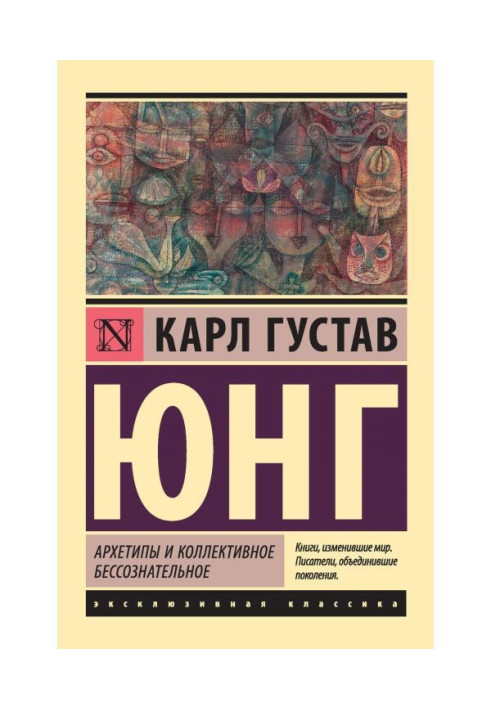 N

КАРЛ ГУСТАВ

ЮНГ

АРХЕТИПЫ И КОЛЛЕКТИВНОЕ БЕССОЗНАТЕЛЬНОЕ

Книги, изменившие мир. Писатели, объединившие поколения.

ЭКСКЛЮЗИВНАЯ КЛАССИКА